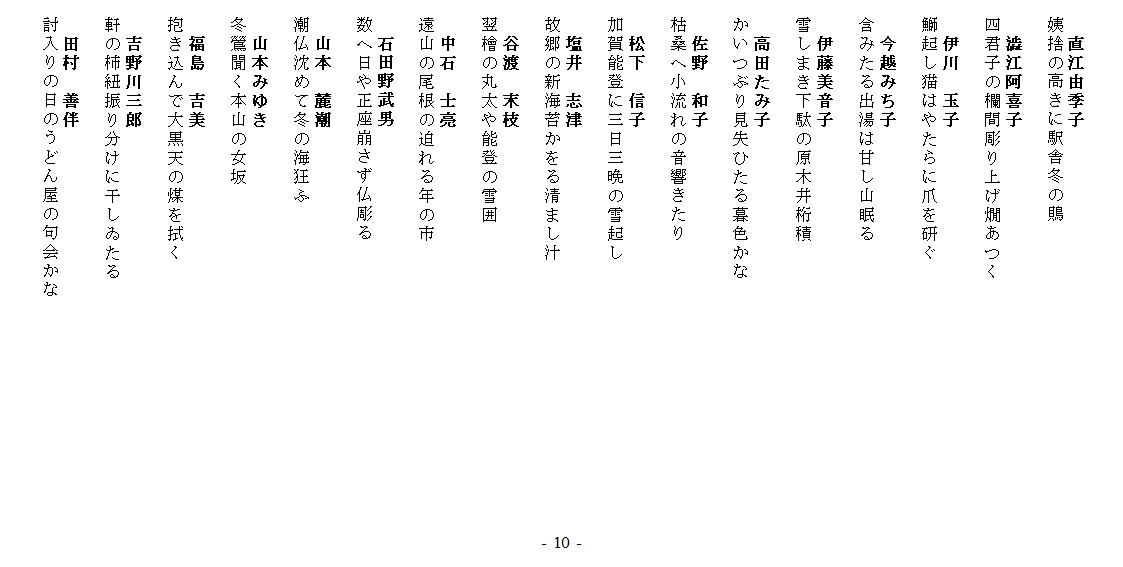 直江由季子
姨捨の高きに駅舎冬の鵙

澁江阿喜子
四君子の欄間彫り上げ燗あつく

伊川　玉子
鰤起し猫はやたらに爪を研ぐ

今越みち子
含みたる出湯は甘し山眠る

伊藤美音子
雪しまき下駄の原木井桁積

高田たみ子
かいつぶり見失ひたる暮色かな

佐野　和子
枯桑へ小流れの音響きたり

松下　信子
加賀能登に三日三晩の雪起し

塩井　志津
故郷の新海苔かをる清まし汁

谷渡　末枝
翌檜の丸太や能登の雪囲

中石　士亮
遠山の尾根の迫れる年の市

石田野武男
数へ日や正座崩さず仏彫る

山本　麓潮
潮仏沈めて冬の海狂ふ

山本みゆき
冬鶯聞く本山の女坂

福島　吉美
抱き込んで大黒天の煤を拭く

吉野川三郎
軒の柿紐振り分けに干しゐたる

田村　善伴
討入りの日のうどん屋の句会かな

- 10 -